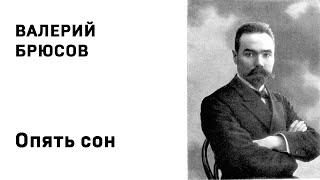 ВАЛЕРИЙ БРЮСОВ

Опять сон